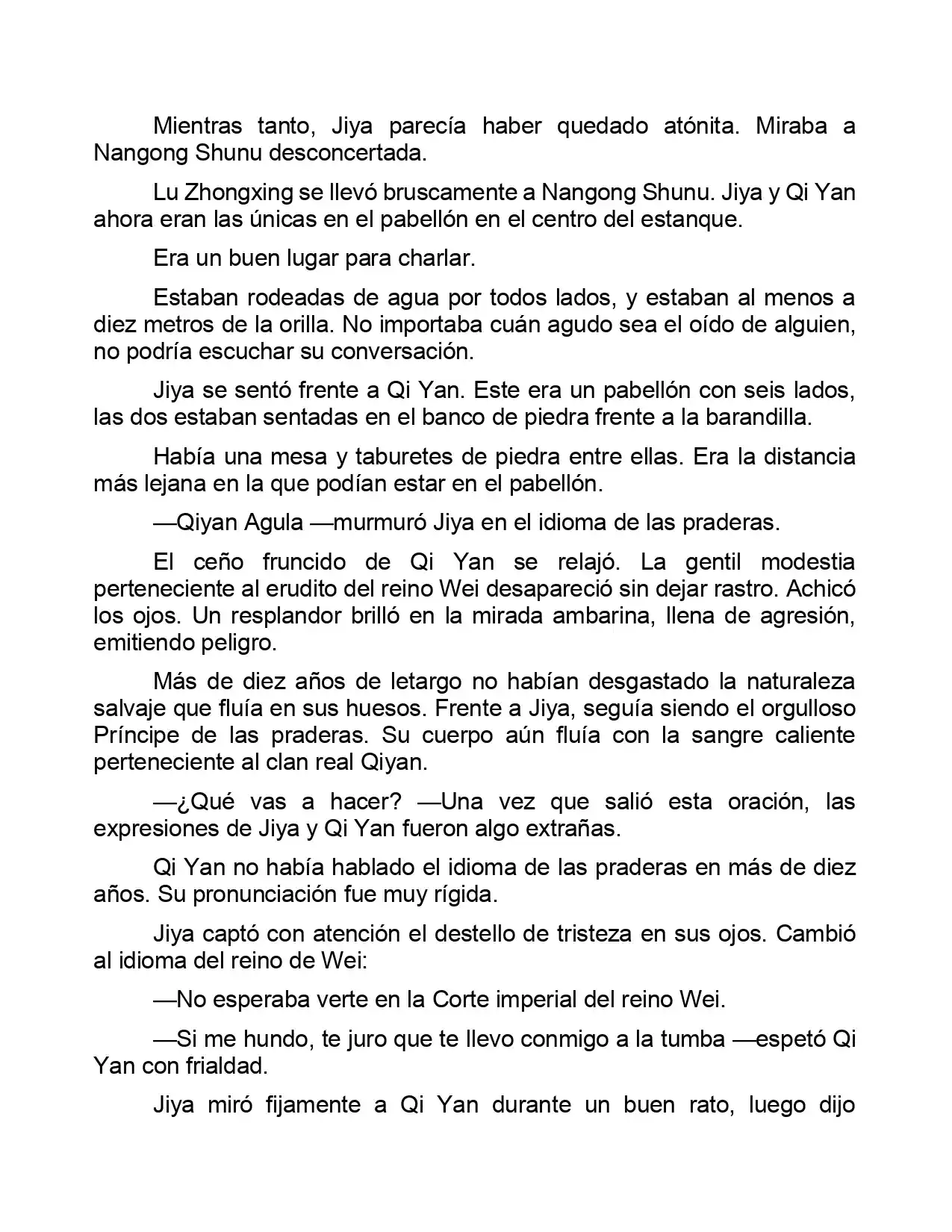 Mientras tanto, Jiya parecía haber quedado atónita. Miraba a Nangong Shunu desconcertada.

Lu Zhongxing se llevó bruscamente a Nangong Shunu. Jiya y Qi Yan ahora eran las únicas en el pabellón en el centro del estanque.

Era un buen lugar para charlar.

Estaban rodeadas de agua por todos lados, y estaban al menos a diez metros de la orilla. No importaba cuán agudo sea el oído de alguien, no podría escuchar su conversación.

Jiya se sentó frente a Qi Yan. Este era un pabellón con seis lados, las dos estaban sentadas en el banco de piedra frente a la barandilla.

Había una mesa y taburetes de piedra entre ellas. Era la distancia más lejana en la que podían estar en el pabellón.

—Qiyan Agula —murmuró Jiya en el idioma de las praderas.

El ceño fruncido de Qi Yan se relajó. La gentil modestia perteneciente al erudito del reino Wei desapareció sin dejar rastro. Achicó los ojos. Un resplandor brilló en la mirada ambarina, llena de agresión, emitiendo peligro.

Más de diez años de letargo no habían desgastado la naturaleza salvaje que fluía en sus huesos. Frente a Jiya, seguía siendo el orgulloso Príncipe de las praderas. Su cuerpo aún fluía con la sangre caliente perteneciente al clan real Qiyan.

—¿Qué vas a hacer? —Una vez que salió esta oración, las expresiones de Jiya y Qi Yan fueron algo extrañas.

Qi Yan no había hablado el idioma de las praderas en más de diez años. Su pronunciación fue muy rígida.

Jiya captó con atención el destello de tristeza en sus ojos. Cambió al idioma del reino de Wei:

—No esperaba verte en la Corte imperial del reino Wei.

—Si me hundo, te juro que te llevo conmigo a la tumba —espetó Qi Yan con frialdad.

Jiya miró fijamente a Qi Yan durante un buen rato, luego dijo